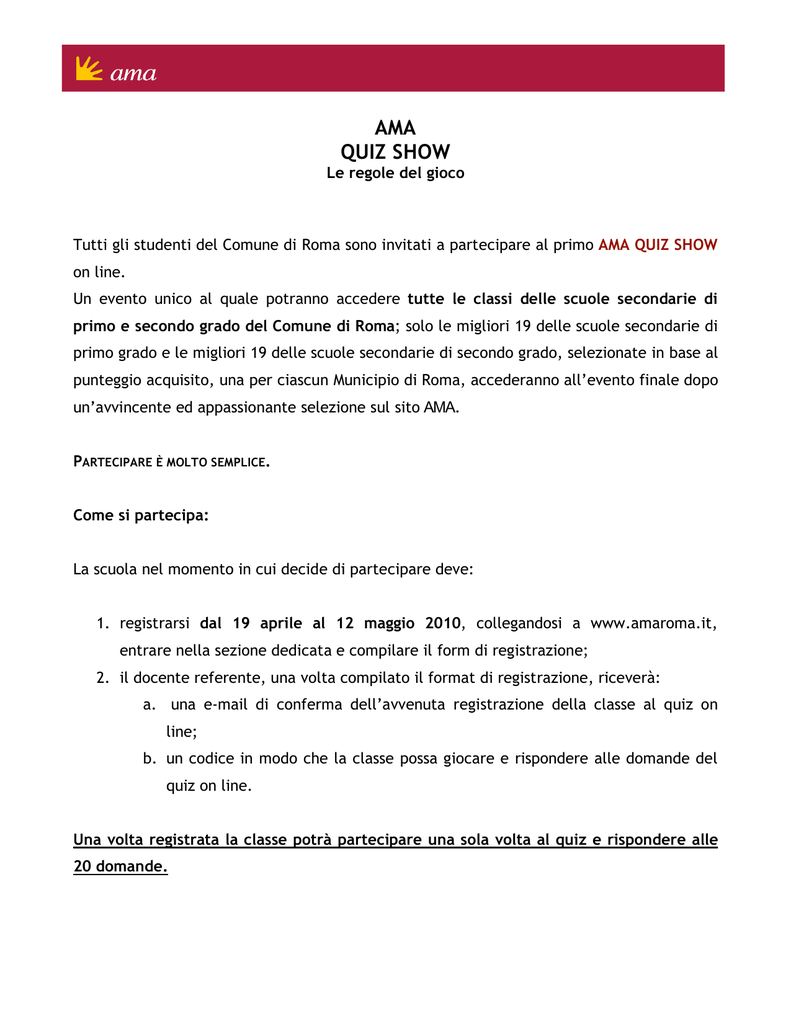 ama

AMA
QUIZ SHOW
Le regole del gioco

Tutti gli studenti del Comune di Roma sono invitati a partecipare al primo AMA QUIZ SHOW on line.
Un evento unico al quale potranno accedere tutte le classi delle scuole secondarie di primo e secondo grado del Comune di Roma; solo le migliori 19 delle scuole secondarie di primo grado e le migliori 19 delle scuole secondarie di secondo grado, selezionate in base al punteggio acquisito, una per ciascun Municipio di Roma, accederanno all'evento finale dopo un'avvincente ed appassionante selezione sul sito AMA.

PARTECIPARE È MOLTO SEMPLICE.

Come si partecipa:

La scuola nel momento in cui decide di partecipare deve:

1. registrarsi dal 19 aprile al 12 maggio 2010, collegandosi a www.amaroma.it, entrare nella sezione dedicata e compilare il form di registrazione;
2. il docente referente, una volta compilato il format di registrazione, riceverà:
a. una e-mail di conferma dell'avvenuta registrazione della classe al quiz on line;
b. un codice in modo che la classe possa giocare e rispondere alle domande del quiz on line.

Una volta registrata la classe potrà partecipare una sola volta al quiz e rispondere alle 20 domande.